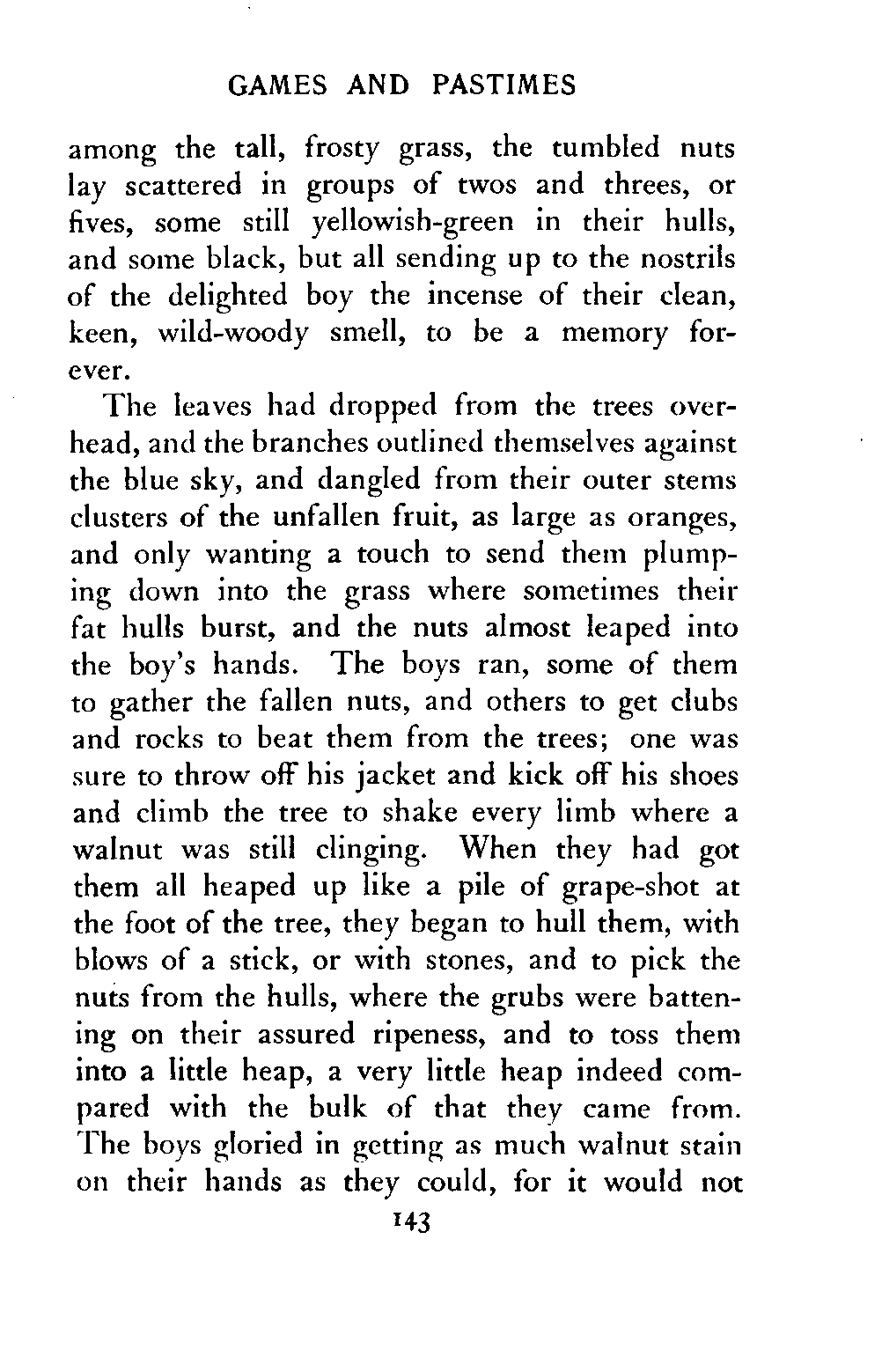 GAMES AND PASTIMES

among the tall, frosty grass, the tumbled nuts lay scattered in groups of twos and threes, or fives, some still yellowish-green in their hulls, and some black, but all sending up to the nostrils of the delighted boy the incense of their clean, keen, wild-woody smell, to be a memory forever.

The leaves had dropped from the trees overhead, and the branches outlined themselves against the blue sky, and dangled from their outer stems clusters of the unfallen fruit, as large as oranges, and only wanting a touch to send them plumping down into the grass where sometimes their fat hulls burst, and the nuts almost leaped into the boy's hands. The boys ran, some of them to gather the fallen nuts, and others to get clubs and rocks to beat them from the trees; one was sure to throw off his jacket and kick off his shoes and climb the tree to shake every limb where a walnut was still clinging. When they had got them all heaped up like a pile of grape-shot at the foot of the tree, they began to hull them, with blows of a stick, or with stones, and to pick the nuts from the hulls, where the grubs were battening on their assured ripeness, and to toss them into a little heap, a very little heap indeed compared with the bulk of that they came from. The boys gloried in getting as much walnut stain on their hands as they could, for it would not

143